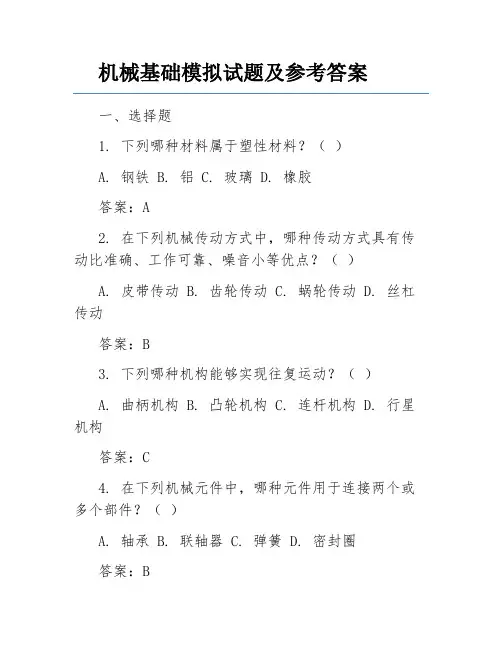 机械基础模拟试题及参考答案

一、选择题

1. 下列哪种材料属于塑性材料？（ ）

A. 钢铁 B. 铝 C. 玻璃 D. 橡胶

答案：A

2. 在下列机械传动方式中，哪种传动方式具有传动比准确、工作可靠、噪音小等优点？（ ）

A. 皮带传动 B. 齿轮传动 C. 蜗轮传动 D. 丝杠传动

答案：B

3. 下列哪种机构能够实现往复运动？（ ）

A. 曲柄机构 B. 凸轮机构 C. 连杆机构 D. 行星机构

答案：C

4. 在下列机械元件中，哪种元件用于连接两个或多个部件？（ ）

A. 轴承 B. 联轴器 C. 弹簧 D. 密封圈

答案：B